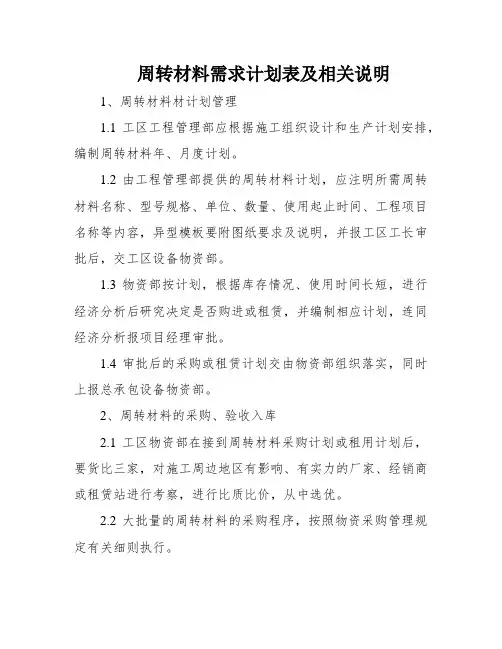 周转材料需求计划表及相关说明

1、周转材料材计划管理

1.1 工区工程管理部应根据施工组织设计和生产计划安排，编制周转材料年、月度计划。

1.2 由工程管理部提供的周转材料计划，应注明所需周转材料名称、型号规格、单位、数量、使用起止时间、工程项目名称等内容，异型模板要附图纸要求及说明，并报工区工长审批后，交工区设备物资部。

1.3 物资部按计划，根据库存情况、使用时间长短，进行经济分析后研究决定是否购进或租赁，并编制相应计划，连同经济分析报项目经理审批。

1.4 审批后的采购或租赁计划交由物资部组织落实，同时上报总承包设备物资部。

2、周转材料的采购、验收入库

2.1 工区物资部在接到周转材料采购计划或租用计划后，要货比三家，对施工周边地区有影响、有实力的厂家、经销商或租赁站进行考察，进行比质比价，从中选优。

2.2 大批量的周转材料的采购程序，按照物资采购管理规定有关细则执行。